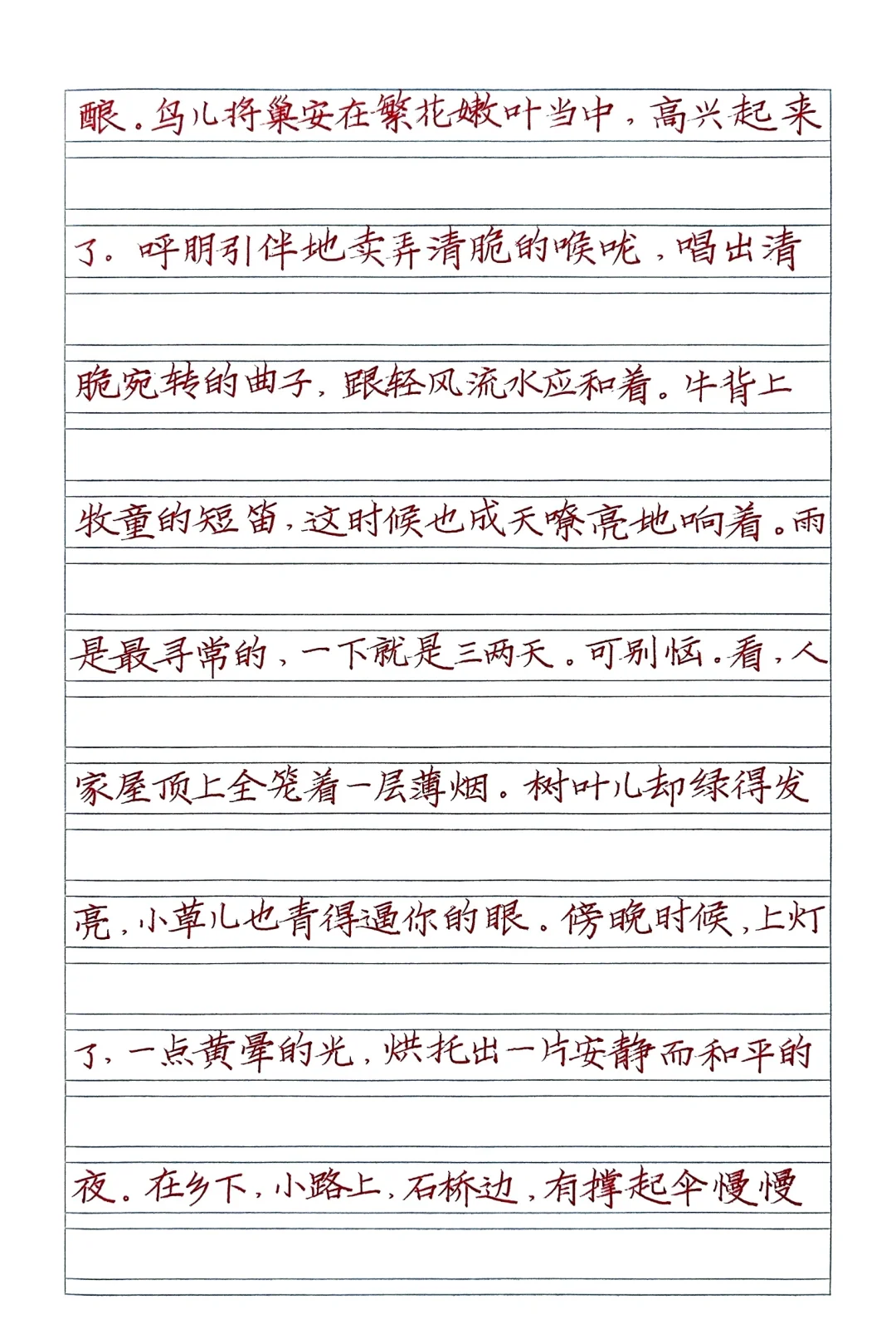 酿。鸟儿将巢安在繁花嫩叶当中，高兴起来了。呼朋引伴地卖弄清脆的喉咙，唱出清脆宛转的曲子，跟轻风流水应和着。牛背上牧童的短笛，这时候也成天嘹亮地响着。雨是最寻常的，一下就是三两天。可别恼。看，人家屋顶上全笼着一层薄烟。树叶儿却绿得发亮，小草儿也青得逼你的眼。傍晚时候，上灯了，一点黄晕的光，烘托出一片安静而和平的夜。在乡下，小路上，石桥边，有撑起伞慢慢